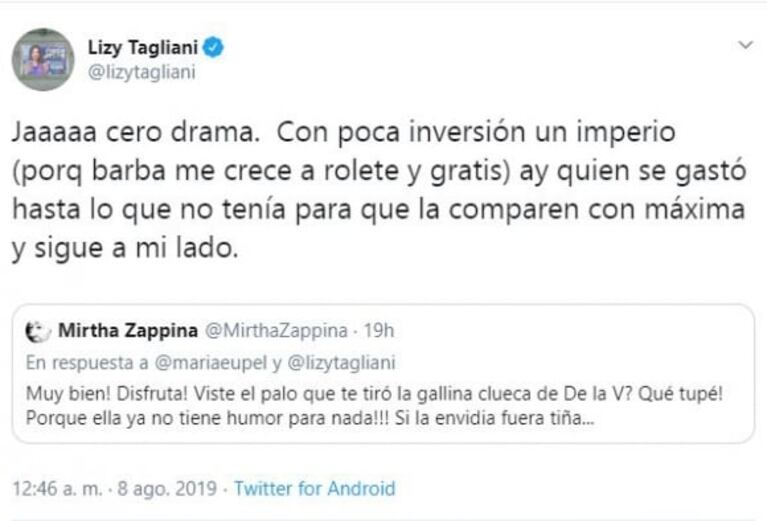 Lizy Tagliani
@lizytagliani

Jaaaaa cero drama. Con poca inversión un imperio (porq barba me crece a rolete y gratis) ay quien se gastó hasta lo que no tenía para que la comparen con máxima y sigue a mi lado.

Mirtha Zappina @MirthaZappina · 19h
En respuesta a @mariaeupel y @lizytagliani
Muy bien! Disfruta! Viste el palo que te tiró la gallina clueca de De la V? Qué tupé! Porque ella ya no tiene humor para nada!!! Si la envidia fuera tiña...

12:46 a. m. · 8 ago. 2019 · Twitter for Android